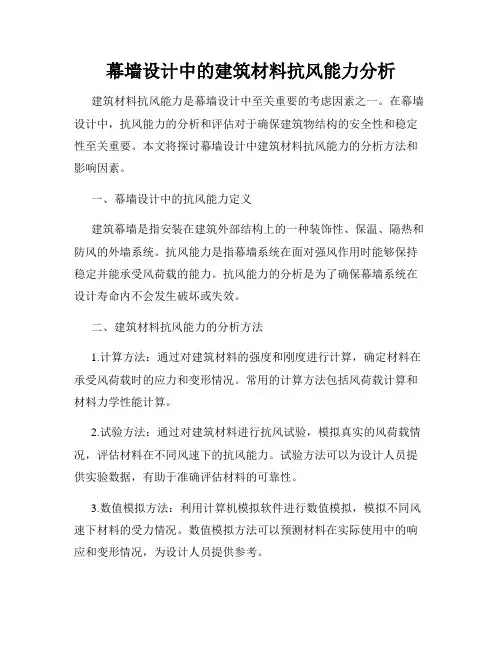 幕墙设计中的建筑材料抗风能力分析

建筑材料抗风能力是幕墙设计中至关重要的考虑因素之一。在幕墙设计中，抗风能力的分析和评估对于确保建筑物结构的安全性和稳定性至关重要。本文将探讨幕墙设计中建筑材料抗风能力的分析方法和影响因素。

一、幕墙设计中的抗风能力定义

建筑幕墙是指安装在建筑外部结构上的一种装饰性、保温、隔热和防风的外墙系统。抗风能力是指幕墙系统在面对强风作用时能够保持稳定并能承受风荷载的能力。抗风能力的分析是为了确保幕墙系统在设计寿命内不会发生破坏或失效。

二、建筑材料抗风能力的分析方法

1.计算方法：通过对建筑材料的强度和刚度进行计算，确定材料在承受风荷载时的应力和变形情况。常用的计算方法包括风荷载计算和材料力学性能计算。

2.试验方法：通过对建筑材料进行抗风试验，模拟真实的风荷载情况，评估材料在不同风速下的抗风能力。试验方法可以为设计人员提供实验数据，有助于准确评估材料的可靠性。

3.数值模拟方法：利用计算机模拟软件进行数值模拟，模拟不同风速下材料的受力情况。数值模拟方法可以预测材料在实际使用中的响应和变形情况，为设计人员提供参考。